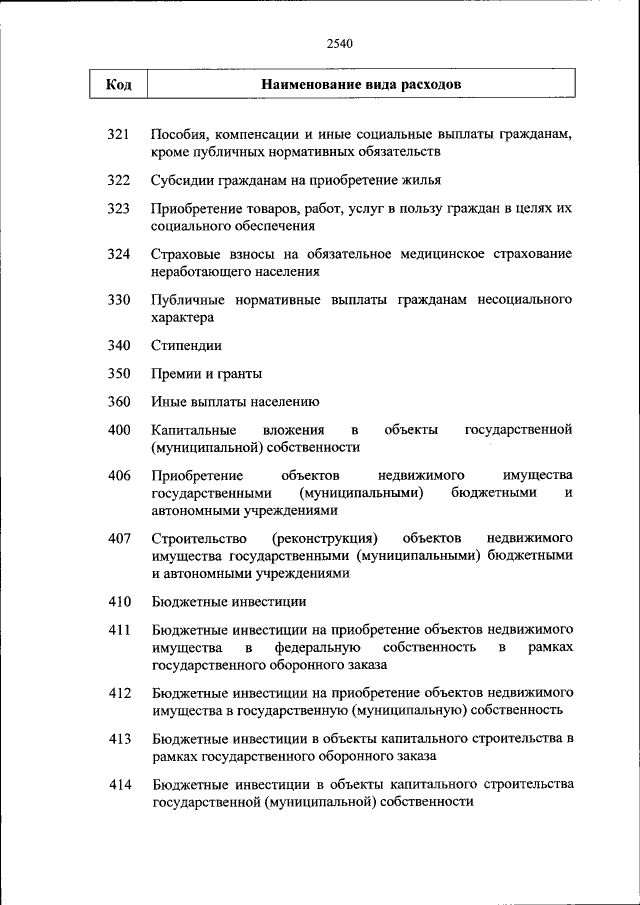 2540

| Код | Наименование вида расходов |
|---|---|
| 321 | Пособия, компенсации и иные социальные выплаты гражданам, кроме публичных нормативных обязательств |
| 322 | Субсидии гражданам на приобретение жилья |
| 323 | Приобретение товаров, работ, услуг в пользу граждан в целях их социального обеспечения |
| 324 | Страховые взносы на обязательное медицинское страхование неработающего населения |
| 330 | Публичные нормативные выплаты гражданам несоциального характера |
| 340 | Стипендии |
| 350 | Премии и гранты |
| 360 | Иные выплаты населению |
| 400 | Капитальные вложения в объекты государственной (муниципальной) собственности |
| 406 | Приобретение объектов недвижимого имущества государственными (муниципальными) бюджетными и автономными учреждениями |
| 407 | Строительство (реконструкция) объектов недвижимого имущества государственными (муниципальными) бюджетными и автономными учреждениями |
| 410 | Бюджетные инвестиции |
| 411 | Бюджетные инвестиции на приобретение объектов недвижимого имущества в федеральную собственность в рамках государственного оборонного заказа |
| 412 | Бюджетные инвестиции на приобретение объектов недвижимого имущества в государственную (муниципальную) собственность |
| 413 | Бюджетные инвестиции в объекты капитального строительства в рамках государственного оборонного заказа |
| 414 | Бюджетные инвестиции в объекты капитального строительства государственной (муниципальной) собственности |